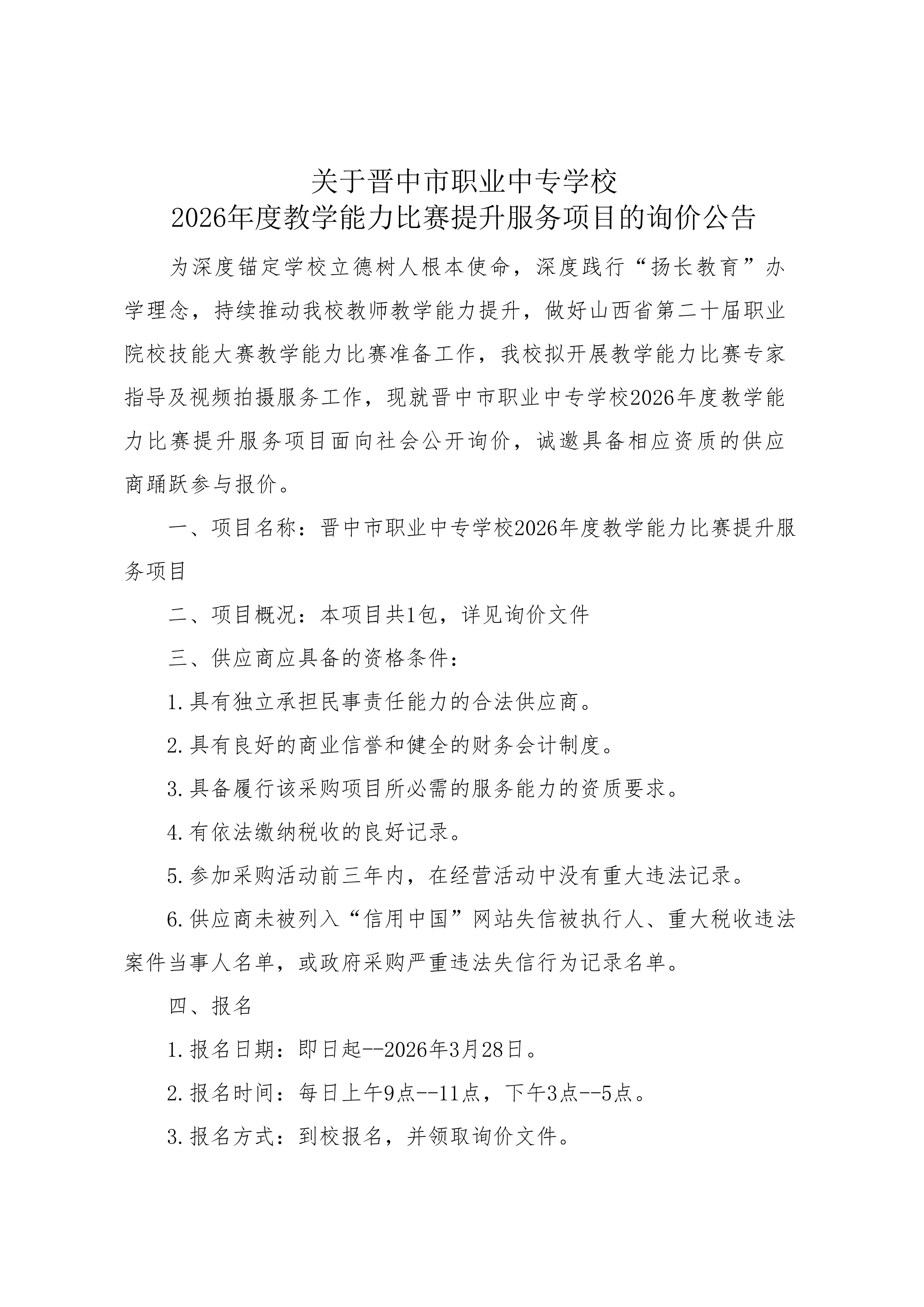 关于晋中市职业中专学校
2026年度教学能力比赛提升服务项目的询价公告

为深度锚定学校立德树人根本使命，深度践行“扬长教育”办学理念，持续推动我校教师教学能力提升，做好山西省第二十届职业院校技能大赛教学能力比赛准备工作，我校拟开展教学能力比赛专家指导及视频拍摄服务工作，现就晋中市职业中专学校2026年度教学能力比赛提升服务项目面向社会公开询价，诚邀具备相应资质的供应商踊跃参与报价。

一、项目名称：晋中市职业中专学校2026年度教学能力比赛提升服务项目

二、项目概况：本项目共1包，详见询价文件

三、供应商应具备的资格条件：

1.具有独立承担民事责任能力的合法供应商。

2.具有良好的商业信誉和健全的财务会计制度。

3.具备履行该采购项目所必需的服务能力的资质要求。

4.有依法缴纳税收的良好记录。

5.参加采购活动前三年内，在经营活动中没有重大违法记录。

6.供应商未被列入“信用中国”网站失信被执行人、重大税收违法案件当事人名单，或政府采购严重违法失信行为记录名单。

四、报名

1.报名日期：即日起--2026年3月28日。

2.报名时间：每日上午9点--11点，下午3点--5点。

3.报名方式：到校报名，并领取询价文件。